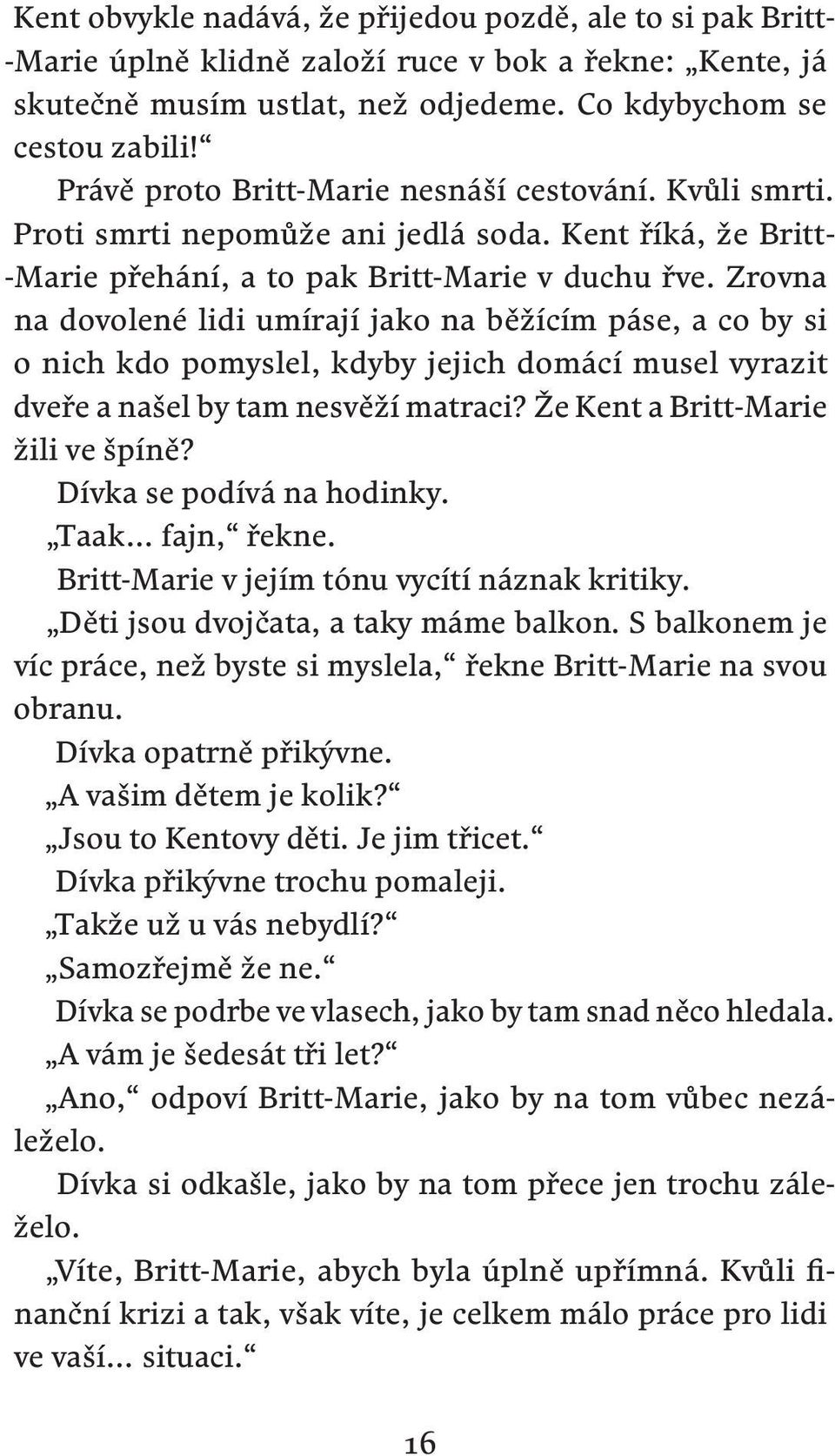 Kent obvykle nadává, že přijedou pozdě, ale to si pak Britt-Marie úplně klidně založí ruce v bok a řekne: „Kente, já skutečně musím ustlat, než odjedeme. Co kdybychom se cestou zabili!“

Právě proto Britt-Marie nesnáší cestování. Kvůli smrti. Proti smrti nepomůže ani jedlá soda. Kent říká, že Britt-Marie přehání, a to pak Britt-Marie v duchu řve. Zrovna na dovolené lidi umírají jako na běžícím páse, a co by si o nich kdo pomyslel, kdyby jejich domácí musel vyrazit dveře a našel by tam nesvěží matraci? Že Kent a Britt-Marie žili ve špíně?

Dívka se podívá na hodinky.

„Taak... fajn,“ řekne.

Britt-Marie v jejím tónu vycítí náznak kritiky.

„Děti jsou dvojčata, a taky máme balkon. S balkonem je víc práce, než byste si myslela,“ řekne Britt-Marie na svou obranu.

Dívka opatrně přikývne.

„A vašim dětem je kolik?“

„Jsou to Kentovy děti. Je jim třicet.“

Dívka přikývne trochu pomaleji.

„Takže už u vás nebydlí?“

„Samozřejmě že ne.“

Dívka se podrbe ve vlasech, jako by tam snad něco hledala.

„A vám je šedesát tři let?“

„Ano,“ odpoví Britt-Marie, jako by na tom vůbec nezáleželo.

Dívka si odkašle, jako by na tom přece jen trochu záleželo.

„Víte, Britt-Marie, abych byla úplně upřímná. Kvůli finanční krizi a tak, však víte, je celkem málo práce pro lidi ve vaší... situaci.“

16